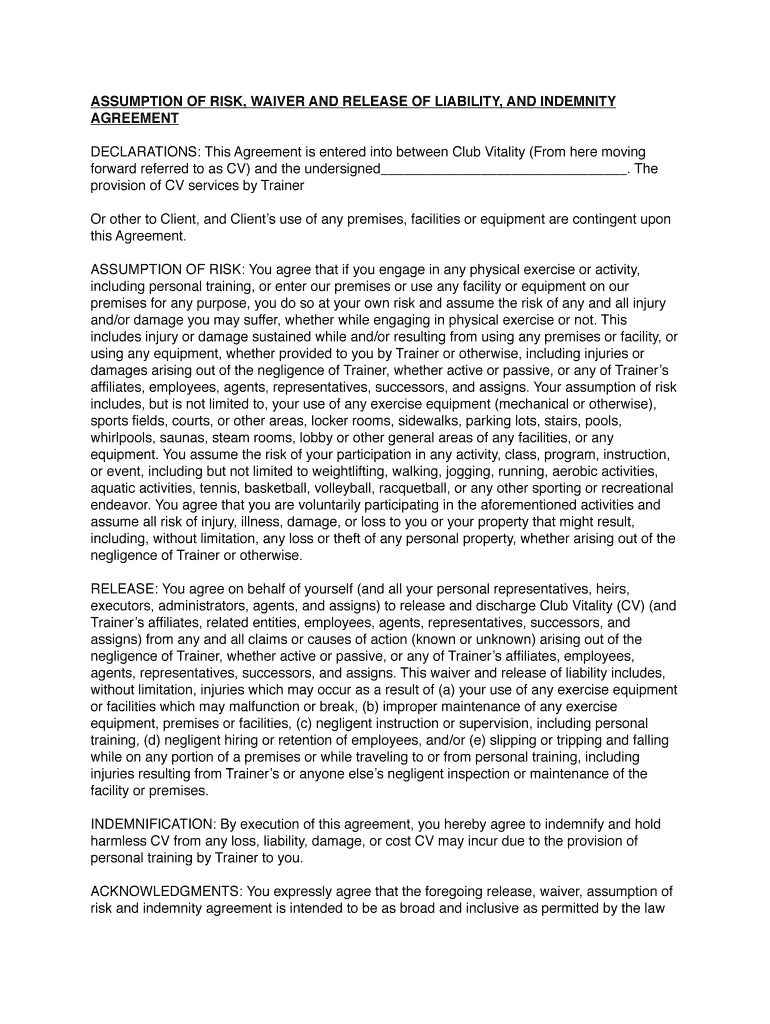 ASSUMPTION OF RISK, WAIVER AND RELEASE OF LIABILITY, AND INDEMNITY AGREEMENT

DECLARATIONS: This Agreement is entered into between Club Vitality (From here moving forward referred to as CV) and the undersigned________________________________. The provision of CV services by Trainer

Or other to Client, and Client's use of any premises, facilities or equipment are contingent upon this Agreement.

ASSUMPTION OF RISK: You agree that if you engage in any physical exercise or activity, including personal training, or enter our premises or use any facility or equipment on our premises for any purpose, you do so at your own risk and assume the risk of any and all injury and/or damage you may suffer, whether while engaging in physical exercise or not. This includes injury or damage sustained while and/or resulting from using any premises or facility, or using any equipment, whether provided to you by Trainer or otherwise, including injuries or damages arising out of the negligence of Trainer, whether active or passive, or any of Trainer's affiliates, employees, agents, representatives, successors, and assigns. Your assumption of risk includes, but is not limited to, your use of any exercise equipment (mechanical or otherwise), sports fields, courts, or other areas, locker rooms, sidewalks, parking lots, stairs, pools, whirlpools, saunas, steam rooms, lobby or other general areas of any facilities, or any equipment. You assume the risk of your participation in any activity, class, program, instruction, or event, including but not limited to weightlifting, walking, jogging, running, aerobic activities, aquatic activities, tennis, basketball, volleyball, racquetball, or any other sporting or recreational endeavor. You agree that you are voluntarily participating in the aforementioned activities and assume all risk of injury, illness, damage, or loss to you or your property that might result, including, without limitation, any loss or theft of any personal property, whether arising out of the negligence of Trainer or otherwise.

RELEASE: You agree on behalf of yourself (and all your personal representatives, heirs, executors, administrators, agents, and assigns) to release and discharge Club Vitality (CV) (and Trainer's affiliates, related entities, employees, agents, representatives, successors, and assigns) from any and all claims or causes of action (known or unknown) arising out of the negligence of Trainer, whether active or passive, or any of Trainer's affiliates, employees, agents, representatives, successors, and assigns. This waiver and release of liability includes, without limitation, injuries which may occur as a result of (a) your use of any exercise equipment or facilities which may malfunction or break, (b) improper maintenance of any exercise equipment, premises or facilities, (c) negligent instruction or supervision, including personal training, (d) negligent hiring or retention of employees, and/or (e) slipping or tripping and falling while on any portion of a premises or while traveling to or from personal training, including injuries resulting from Trainer's or anyone else's negligent inspection or maintenance of the facility or premises.

INDEMNIFICATION: By execution of this agreement, you hereby agree to indemnify and hold harmless CV from any loss, liability, damage, or cost CV may incur due to the provision of personal training by Trainer to you.

ACKNOWLEDGMENTS: You expressly agree that the foregoing release, waiver, assumption of risk and indemnity agreement is intended to be as broad and inclusive as permitted by the law